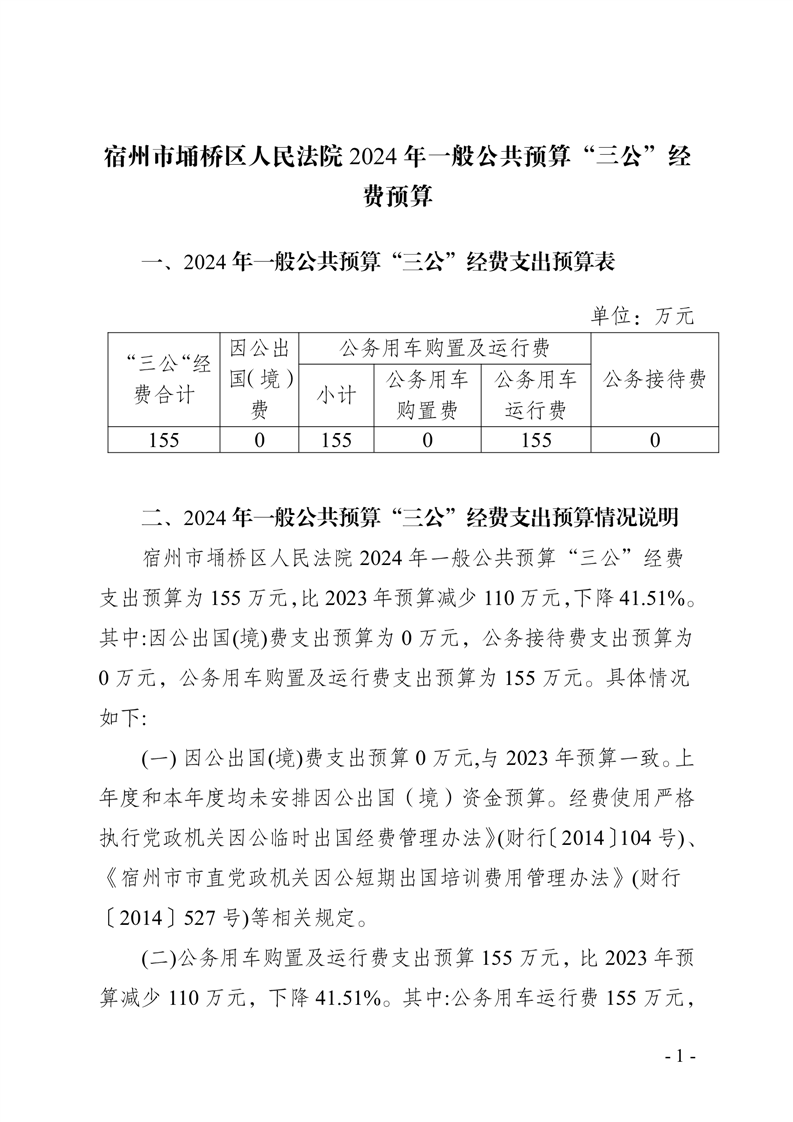 宿州市埇桥区人民法院 2024 年一般公共预算“三公”经费预算

一、2024 年一般公共预算“三公”经费支出预算表

单位：万元

| “三公“经费合计 | 因公出国(境)费 | 公务用车购置及运行费 | | | 公务接待费 |
|---|---|---|---|---|---|
| | | 小计 | 公务用车购置费 | 公务用车运行费 | |
| 155 | 0 | 155 | 0 | 155 | 0 |

二、2024 年一般公共预算“三公”经费支出预算情况说明

宿州市埇桥区人民法院 2024 年一般公共预算“三公”经费支出预算为 155 万元，比 2023 年预算减少 110 万元，下降 41.51%。其中:因公出国(境)费支出预算为 0 万元，公务接待费支出预算为 0 万元，公务用车购置及运行费支出预算为 155 万元。具体情况如下:

(一) 因公出国(境)费支出预算 0 万元，与 2023 年预算一致。上年度和本年度均未安排因公出国（境）资金预算。经费使用严格执行党政机关因公临时出国经费管理办法》(财行〔2014〕104 号)、《宿州市市直党政机关因公短期出国培训费用管理办法》(财行〔2014〕527 号)等相关规定。

(二)公务用车购置及运行费支出预算 155 万元，比 2023 年预算减少 110 万元，下降 41.51%。其中:公务用车运行费 155 万元，

- 1 -